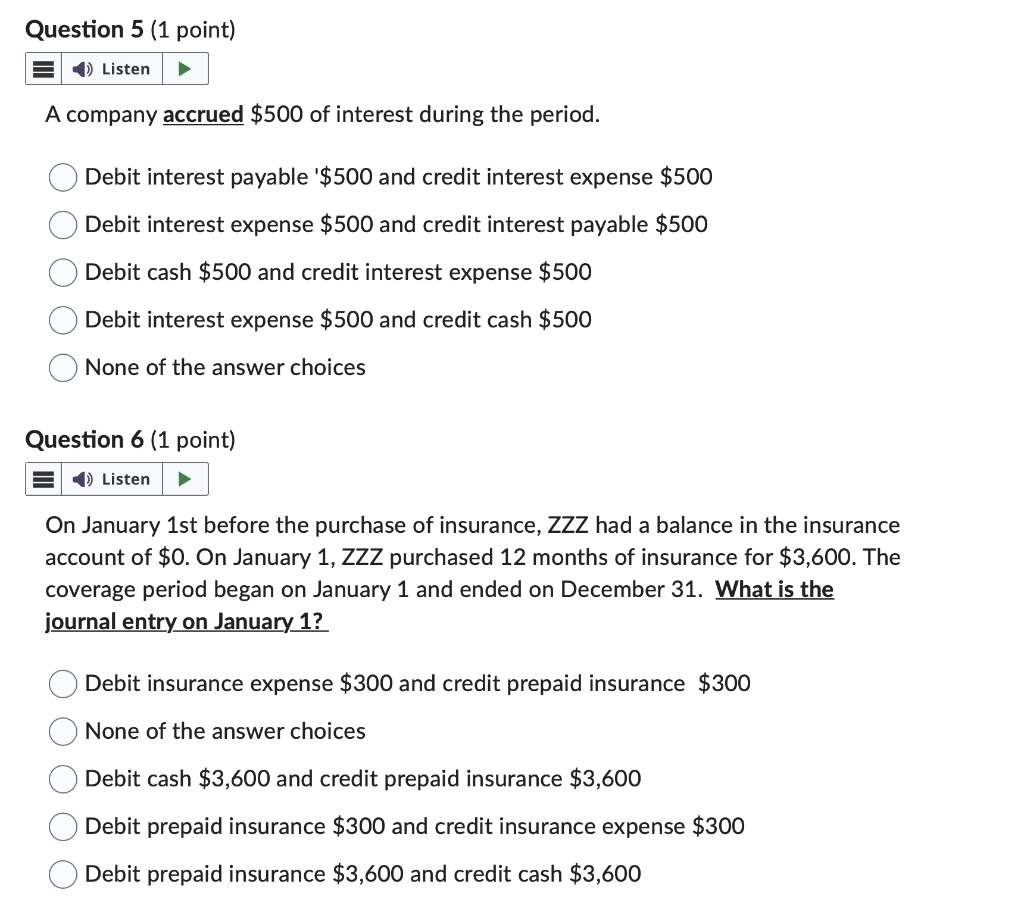 Question 5 (1 point)

Listen

A company accrued \$500 of interest during the period.

Debit interest payable '\$500 and credit interest expense \$500

Debit interest expense \$500 and credit interest payable \$500

Debit cash \$500 and credit interest expense \$500

Debit interest expense \$500 and credit cash \$500

None of the answer choices

Question 6 (1 point)

Listen

On January 1st before the purchase of insurance, ZZZ had a balance in the insurance account of \$0. On January 1, ZZZ purchased 12 months of insurance for \$3,600. The coverage period began on January 1 and ended on December 31. What is the journal entry on January 1?

Debit insurance expense \$300 and credit prepaid insurance \$300

None of the answer choices

Debit cash \$3,600 and credit prepaid insurance \$3,600

Debit prepaid insurance \$300 and credit insurance expense \$300

Debit prepaid insurance \$3,600 and credit cash \$3,600